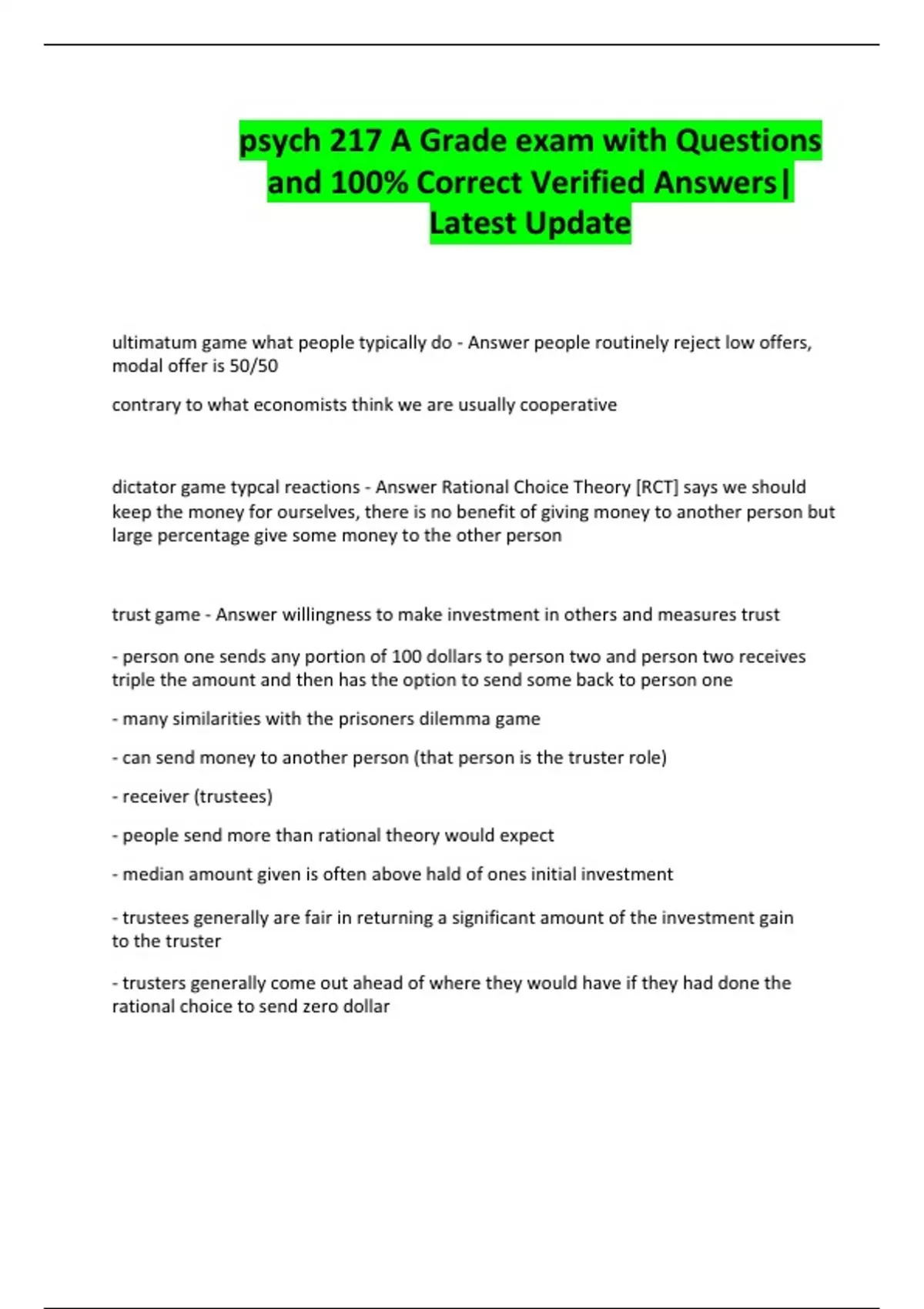 psych 217 A Grade exam with Questions and 100% Correct Verified Answers| Latest Update

ultimatum game what people typically do - Answer people routinely reject low offers, modal offer is 50/50

contrary to what economists think we are usually cooperative

dictator game typcal reactions - Answer Rational Choice Theory [RCT] says we should keep the money for ourselves, there is no benefit of giving money to another person but large percentage give some money to the other person

trust game - Answer willingness to make investment in others and measures trust

- person one sends any portion of 100 dollars to person two and person two receives triple the amount and then has the option to send some back to person one

- many similarities with the prisoners dilemma game

- can send money to another person (that person is the truster role)

- receiver (trustees)

- people send more than rational theory would expect

- median amount given is often above hald of ones initial investment

- trustees generally are fair in returning a significant amount of the investment gain to the truster

- trusters generally come out ahead of where they would have if they had done the rational choice to send zero dollar